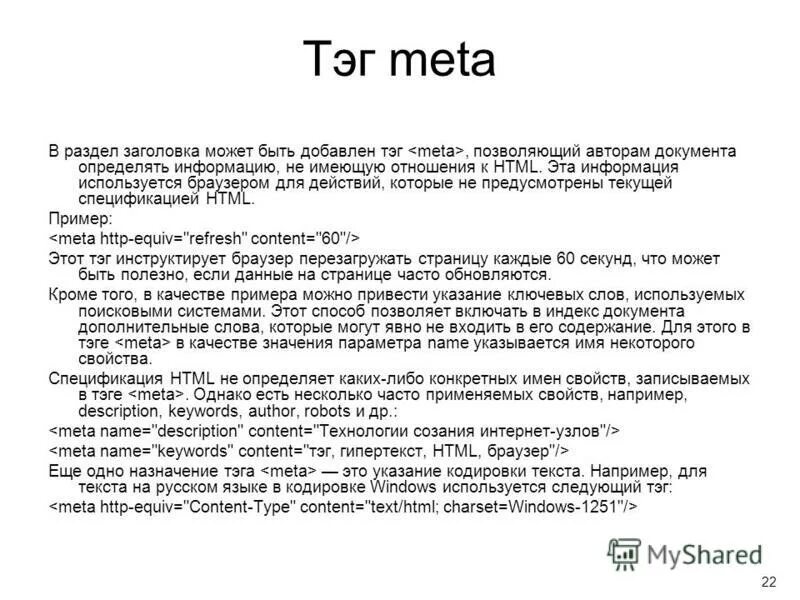 Тэг meta

В раздел заголовка может быть добавлен тэг <meta>, позволяющий авторам документа определять информацию, не имеющую отношения к HTML. Эта информация используется браузером для действий, которые не предусмотрены текущей спецификацией HTML.

Пример:

<meta http-equiv="refresh" content="60"/>

Этот тэг инструктирует браузер перезагружать страницу каждые 60 секунд, что может быть полезно, если данные на странице часто обновляются.

Кроме того, в качестве примера можно привести указание ключевых слов, используемых поисковыми системами. Этот способ позволяет включать в индекс документа дополнительные слова, которые могут явно не входить в его содержание. Для этого в тэге <meta> в качестве значения параметра name указывается имя некоторого свойства.

Спецификация HTML не определяет каких-либо конкретных имен свойств, записываемых в тэге <meta>. Однако есть несколько часто применяемых свойств, например, description, keywords, author, robots и др.:

<meta name="description" content="Технологии созания интернет-узлов"/>

<meta name="keywords" content="тэг, гипертекст, HTML, браузер"/>

Еще одно назначение тэга <meta> — это указание кодировки текста. Например, для текста на русском языке в кодировке Windows используется следующий тэг:

<meta http-equiv="Content-Type" content="text/html; charset=Windows-1251"/>

MyShared

22